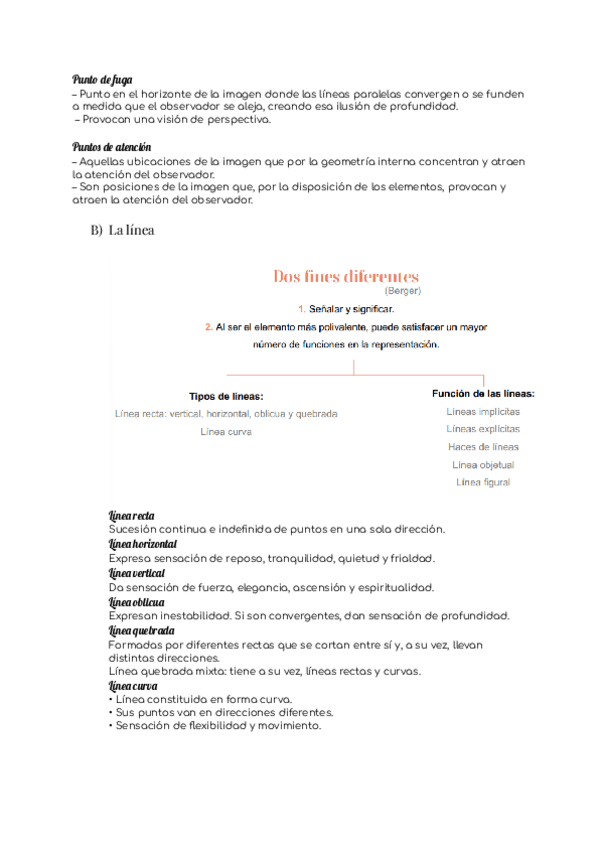 Punto de fuga
– Punto en el horizonte de la imagen donde las líneas paralelas convergen o se funden a medida que el observador se aleja, creando esa ilusión de profundidad.
– Provocan una visión de perspectiva.

Puntos de atención
– Aquellas ubicaciones de la imagen que por la geometría interna concentran y atraen la atención del observador.
– Son posiciones de la imagen que, por la disposición de los elementos, provocan y atraen la atención del observador.

B) La línea

Dos fines diferentes
(Berger)
1. Señalar y significar.
2. Al ser el elemento más polivalente, puede satisfacer un mayor número de funciones en la representación.

Tipos de líneas:
Línea recta: vertical, horizontal, oblicua y quebrada
Línea curva

Función de las líneas:
Líneas implícitas
Líneas explícitas
Haces de líneas
Línea objetual
Línea figural

Línea recta
Sucesión continua e indefinida de puntos en una sola dirección.
Línea horizontal
Expresa sensación de reposo, tranquilidad, quietud y frialdad.
Línea vertical
Da sensación de fuerza, elegancia, ascensión y espiritualidad.
Línea oblicua
Expresan inestabilidad. Si son convergentes, dan sensación de profundidad.
Línea quebrada
Formadas por diferentes rectas que se cortan entre sí y, a su vez, llevan distintas direcciones.
Línea quebrada mixta: tiene a su vez, líneas rectas y curvas.
Línea curva
• Línea constituida en forma curva.
• Sus puntos van en direcciones diferentes.
• Sensación de flexibilidad y movimiento.